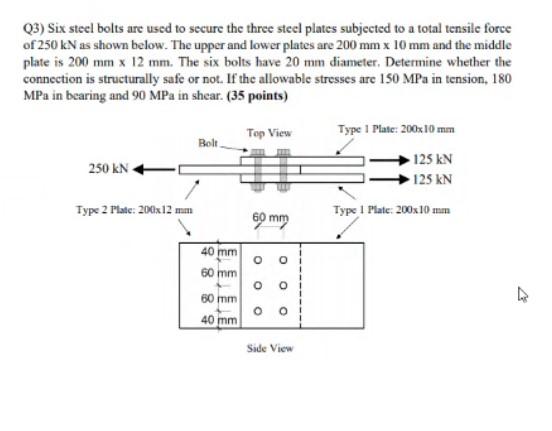 Q3) Six steel bolts are used to secure the three steel plates subjected to a total tensile force of 250 kN as shown below. The upper and lower plates are 200 mm x 10 mm and the middle plate is 200 mm x 12 mm. The six bolts have 20 mm diameter. Determine whether the connection is structurally safe or not. If the allowable stresses are 150 MPa in tension, 180 MPa in bearing and 90 MPa in shear. (35 points)

Top View

Type 1 Plate: 200x10 mm

Bolt

250 kN

125 kN

125 kN

Type 2 Plate: 200x12 mm

Type 1 Plate: 200x10 mm

60 mm

40 mm

60 mm

60 mm

40 mm

Side View